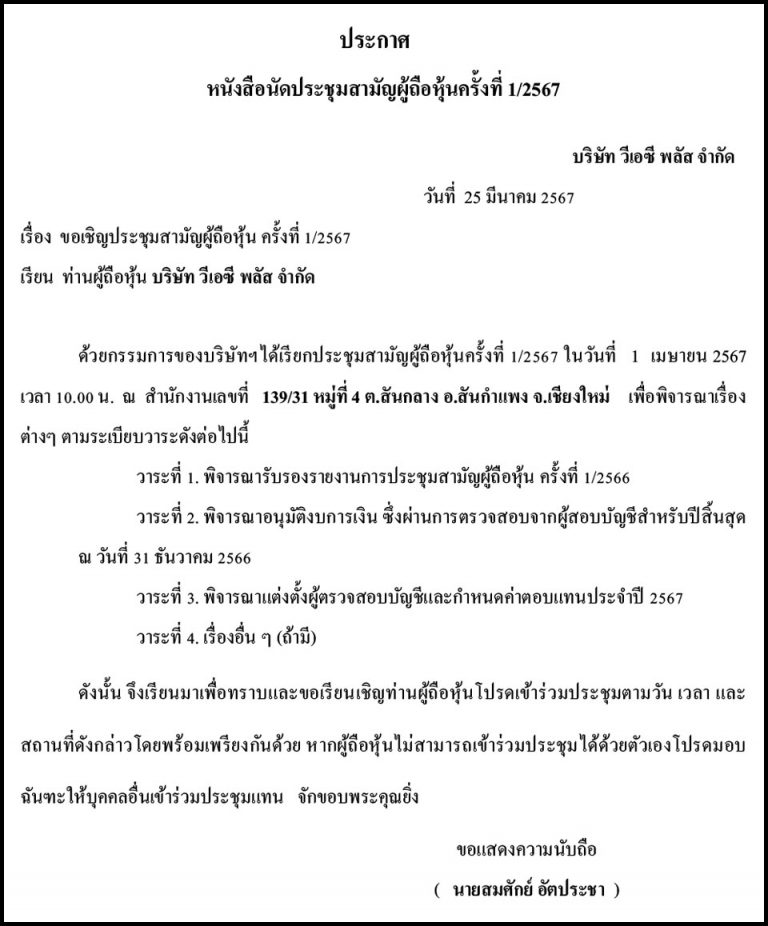 ประกาศ

หนังสือนัดประชุมสามัญผู้ถือหุ้นครั้งที่ 1/2567

บริษัท วีเอซี พลัส จำกัด

วันที่ 25 มีนาคม 2567

เรื่อง ขอเชิญประชุมสามัญผู้ถือหุ้น ครั้งที่ 1/2567

เรียน ท่านผู้ถือหุ้น บริษัท วีเอซี พลัส จำกัด

ด้วยกรรมการของบริษัทฯได้เรียกประชุมสามัญผู้ถือหุ้นครั้งที่ 1/2567 ในวันที่ 1 เมษายน 2567 เวลา 10.00 น. ณ สำนักงานเลขที่ 139/31 หมู่ที่ 4 ต.สันกลาง อ.สันกำแพง จ.เชียงใหม่ เพื่อพิจารณาเรื่องต่างๆ ตามระเบียบวาระดังต่อไปนี้

วาระที่ 1. พิจารณารับรองรายงานการประชุมสามัญผู้ถือหุ้น ครั้งที่ 1/2566

วาระที่ 2. พิจารณาอนุมัติงบการเงิน ซึ่งผ่านการตรวจสอบจากผู้สอบบัญชีสำหรับปีสิ้นสุด ณ วันที่ 31 ธันวาคม 2566

วาระที่ 3. พิจารณาแต่งตั้งผู้ตรวจสอบบัญชีและกำหนดค่าตอบแทนประจำปี 2567

วาระที่ 4. เรื่องอื่น ๆ (ถ้ามี)

ดังนั้น จึงเรียนมาเพื่อทราบและขอเรียนเชิญท่านผู้ถือหุ้นโปรดเข้าร่วมประชุมตามวัน เวลา และสถานที่ดังกล่าวโดยพร้อมเพรียงกันด้วย หากผู้ถือหุ้นไม่สามารถเข้าร่วมประชุมได้ด้วยตัวเองโปรดมอบฉันทะให้บุคคลอื่นเข้าร่วมประชุมแทน จักขอบพระคุณยิ่ง

ขอแสดงความนับถือ

( นายสมศักย์ อัตประชา )